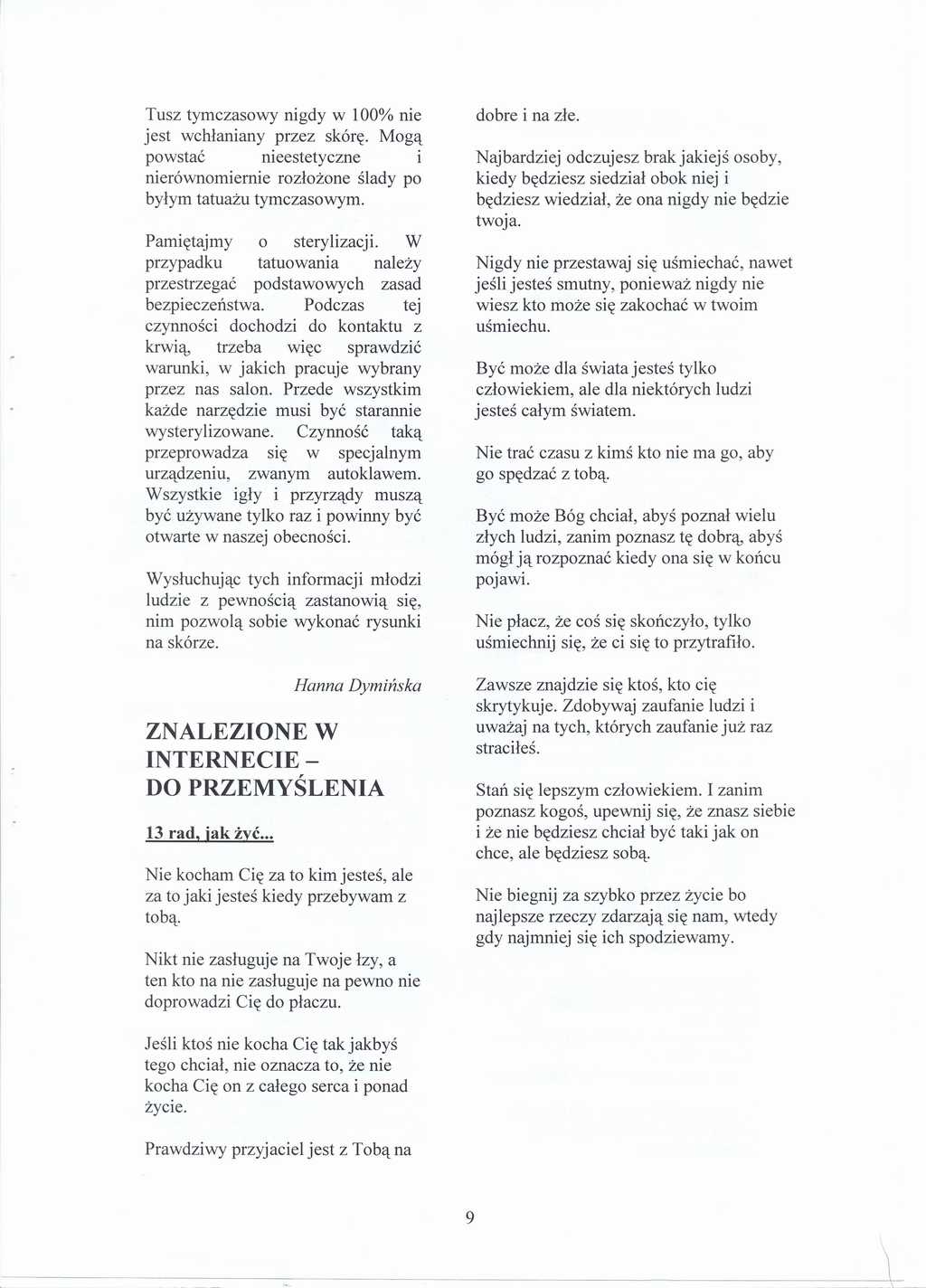 Tusz tymczasowy nigdy w 100% nie jest wchłaniany przez skórę. Mogą powstać nieestetyczne i nierównomiernie rozłożone ślady po byłym tatuażu tymczasowym.

Pamiętajmy o sterylizacji. W przypadku tatuowania należy przestrzegać podstawowych zasad bezpieczeństwa. Podczas tej czynności dochodzi do kontaktu z krwią, trzeba więc sprawdzić warunki, w jakich pracuje wybrany przez nas salon. Przede wszystkim każde narzędzie musi być starannie wysterylizowane. Czynność taką przeprowadza się w specjalnym urządzeniu, zwanym autoklawem. Wszystkie igły i przyrządy muszą być używane tylko raz i powinny być otwarte w naszej obecności.

Wysłuchując tych informacji młodzi ludzie z pewnością zastanowią się, nim pozwolą sobie wykonać rysunki na skórze.

Hanna Dymińska

ZNALEZIONE W INTERNECIE – DO PRZEMYŚLENIA

13 rad, jak żyć...

Nie kocham Cię za to kim jesteś, ale za to jaki jesteś kiedy przebywam z tobą.

Nikt nie zasługuje na Twoje łzy, a ten kto na nie zasługuje na pewno nie doprowadzi Cię do płaczu.

Jeśli ktoś nie kocha Cię tak jakbyś tego chciał, nie oznacza to, że nie kocha Cię on z całego serca i ponad życie.

Prawdziwy przyjaciel jest z Tobą na dobre i na złe.

Najbardziej odczujesz brak jakiejś osoby, kiedy będziesz siedział obok niej i będziesz wiedział, że ona nigdy nie będzie twoja.

Nigdy nie przestawaj się uśmiechać, nawet jeśli jesteś smutny, ponieważ nigdy nie wiesz kto może się zakochać w twoim uśmiechu.

Być może dla świata jesteś tylko człowiekiem, ale dla niektórych ludzi jesteś całym światem.

Nie trać czasu z kimś kto nie ma go, aby go spędzać z tobą.

Być może Bóg chciał, abyś poznał wielu złych ludzi, zanim poznasz tę dobrą, abyś mógł ją rozpoznać kiedy ona się w końcu pojawi.

Nie płacz, że coś się skończyło, tylko uśmiechnij się, że ci się to przytrafiło.

Zawsze znajdzie się ktoś, kto cię skrytykuje. Zdobywaj zaufanie ludzi i uważaj na tych, których zaufanie już raz straciłeś.

Stań się lepszym człowiekiem. I zanim poznasz kogoś, upewnij się, że znasz siebie i że nie będziesz chciał być taki jak on chce, ale będziesz sobą.

Nie biegnij za szybko przez życie bo najlepsze rzeczy zdarzają się nam, wtedy gdy najmniej się ich spodziewamy.

9